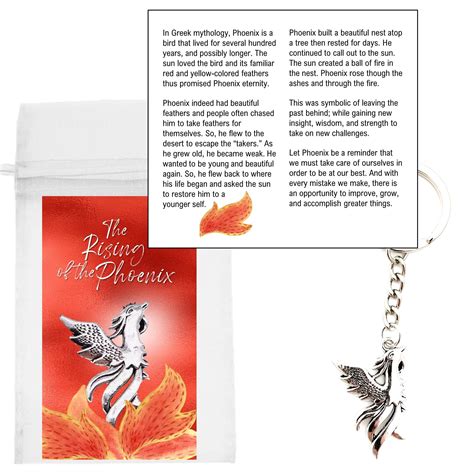 In Greek mythology, Phoenix is a bird that lived for several hundred years, and possibly longer. The sun loved the bird and its familiar red and yellow-colored feathers thus promised Phoenix eternity.

Phoenix indeed had beautiful feathers and people often chased him to take feathers for themselves. So, he flew to the desert to escape the "takers." As he grew old, he became weak. He wanted to be young and beautiful again. So, he flew back to where his life began and asked the sun to restore him to a younger self.

Phoenix built a beautiful nest atop a tree then rested for days. He continued to call out to the sun. The sun created a ball of fire in the nest. Phoenix rose though the ashes and through the fire.

This was symbolic of leaving the past behind; while gaining new insight, wisdom, and strength to take on new challenges.

Let Phoenix be a reminder that we must take care of ourselves in order to be at our best. And with every mistake we make, there is an opportunity to improve, grow, and accomplish greater things.

The Rising of the Phoenix